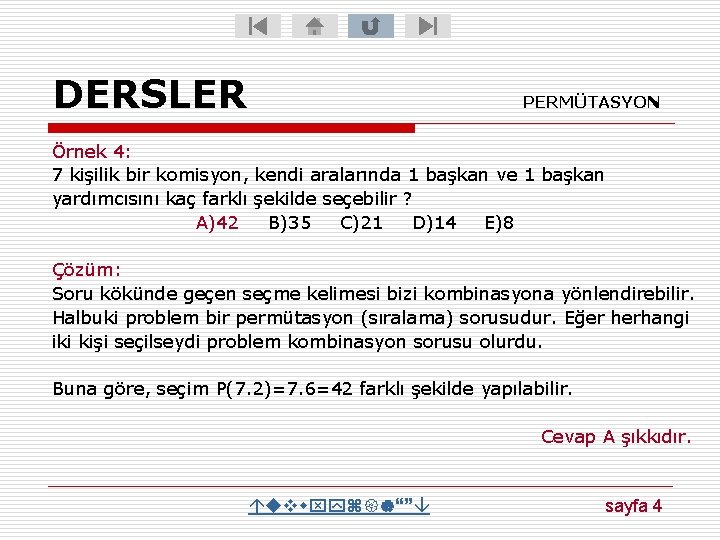 DERSLER

PERMÜTASYON

Örnek 4:
7 kişilik bir komisyon, kendi aralarında 1 başkan ve 1 başkan yardımcısını kaç farklı şekilde seçebilir ?

A)42 B)35 C)21 D)14 E)8

Çözüm:
Soru kökünde geçen seçme kelimesi bizi kombinasyona yönlendirebilir. Halbuki problem bir permütasyon (sıralama) sorusudur. Eğer herhangi iki kişi seçilseydi problem kombinasyon sorusu olurdu.

Buna göre, seçim P(7.2)=7.6=42 farklı şekilde yapılabilir.

Cevap A şıkkıdır.

sayfa 4